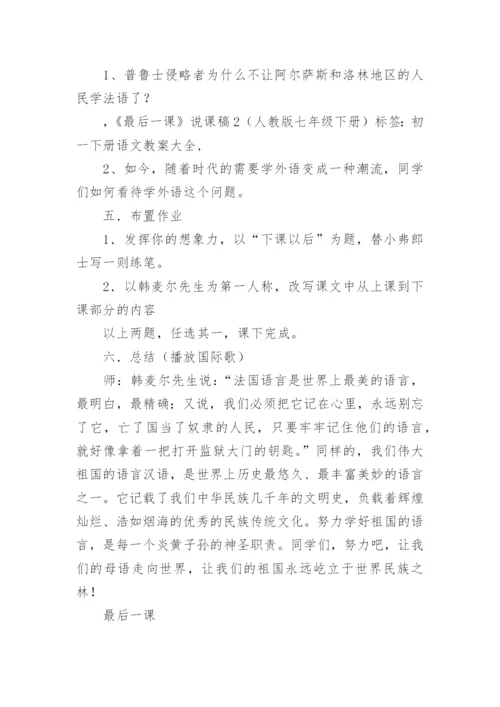 1、普鲁士侵略者为什么不让阿尔萨斯和洛林地区的人民学法语了？

，《最后一课》说课稿2（人教版七年级下册）标签：初一下册语文教案大全，

2、如今，随着时代的需要学外语变成一种潮流，同学们如何看待学外语这个问题。

五．布置作业

1．发挥你的想象力，以“下课以后”为题，替小弗郎士写一则练笔。

2．以韩麦尔先生为第一人称，改写课文中从上课到下课部分的内容

以上两题，任选其一，课下完成。

六．总结（播放国际歌）

师：韩麦尔先生说：“法国语言是世界上最美的语言，最明白，最精确；又说，我们必须把它记在心里，永远别忘了它，亡了国当了奴隶的人民，只要牢牢记住他们的语言，就好像拿着一把打开监狱大门的钥匙。”同样的，我们伟大祖国的语言汉语，是世界上历史最悠久、最丰富美妙的语言之一。它记载了我们中华民族几千年的文明史，负载着辉煌灿烂、浩如烟海的优秀的民族传统文化。努力学好祖国的语言，是每一个炎黄子孙的神圣职责。同学们，努力吧，让我们的母语走向世界，让我们的祖国永远屹立于世界民族之林！

最后一课